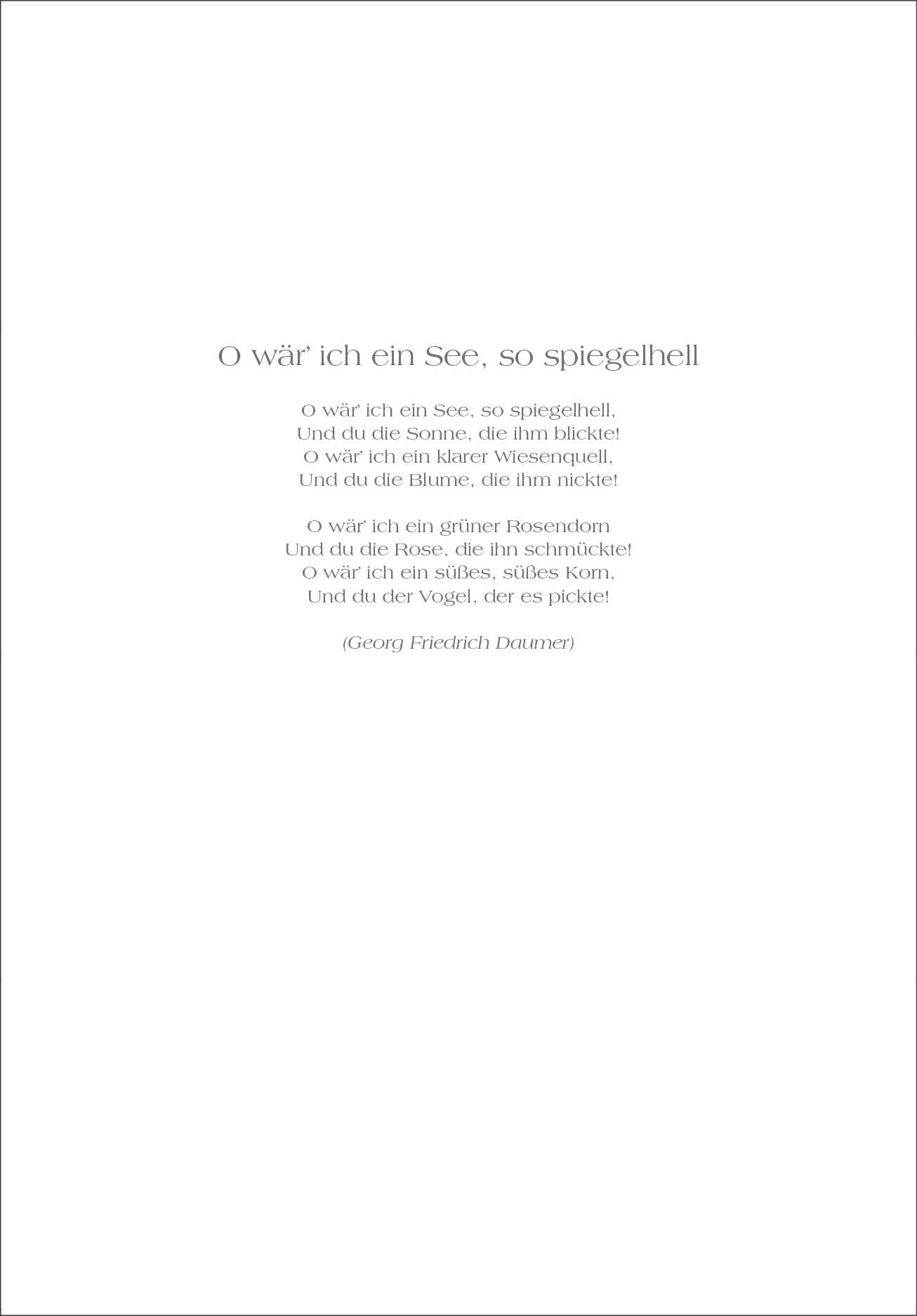 O wär' ich ein See, so spiegelhell

O wär' ich ein See, so spiegelhell,
Und du die Sonne, die ihm blickte!
O wär' ich ein klarer Wiesenquell,
Und du die Blume, die ihm nickte!

O wär' ich ein grüner Rosendorn
Und du die Rose, die ihn schmückte!
O wär' ich ein süßes, süßes Korn,
Und du der Vogel, der es pickte!

(Georg Friedrich Daumer)